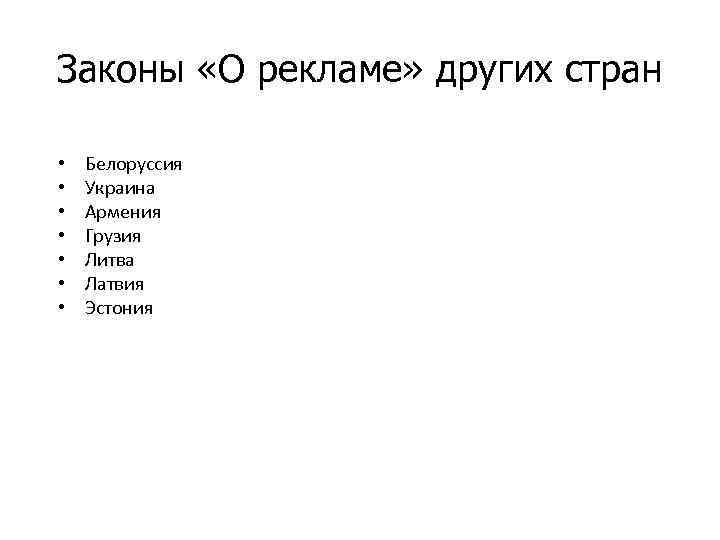 Законы «О рекламе» других стран

• Белоруссия
• Украина
• Армения
• Грузия
• Литва
• Латвия
• Эстония